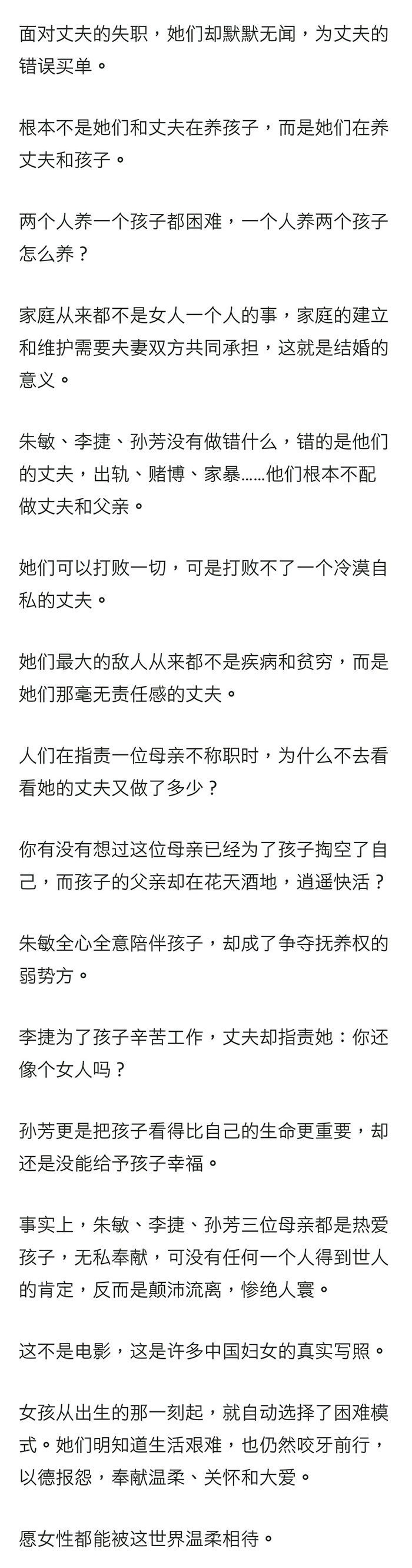 面对丈夫的失职，她们却默默无闻，为丈夫的错误买单。

根本不是她们和丈夫在养孩子，而是她们在养丈夫和孩子。

两个人养一个孩子都困难，一个人养两个孩子怎么养？

家庭从来都不是女人一个人的事，家庭的建立和维护需要夫妻双方共同承担，这就是结婚的意义。

朱敏、李捷、孙芳没有做错什么，错的是他们的丈夫，出轨、赌博、家暴……他们根本不配做丈夫和父亲。

她们可以打败一切，可是打败不了一个冷漠自私的丈夫。

她们最大的敌人从来都不是疾病和贫穷，而是她们那毫无责任感的丈夫。

人们在指责一位母亲不称职时，为什么不去看看她的丈夫又做了多少？

你有没有想过这位母亲已经为了孩子掏空了自己，而孩子的父亲却在花天酒地，逍遥快活？

朱敏全心全意陪伴孩子，却成了争夺抚养权的弱势方。

李捷为了孩子辛苦工作，丈夫却指责她：你还像个女人吗？

孙芳更是把孩子看得比自己的生命更重要，却还是没能给予孩子幸福。

事实上，朱敏、李捷、孙芳三位母亲都是热爱孩子，无私奉献，可没有任何一个人得到世人的肯定，反而是颠沛流离，惨绝人寰。

这不是电影，这是许多中国妇女的真实写照。

女孩从出生的那一刻起，就自动选择了困难模式。她们明知道生活艰难，也仍然咬牙前行，以德报怨，奉献温柔、关怀和大爱。

愿女性都能被这世界温柔相待。